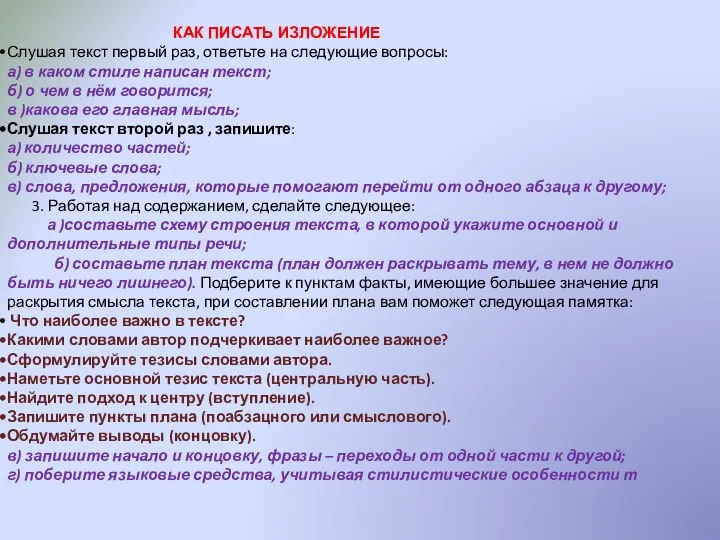 КАК ПИСАТЬ ИЗЛОЖЕНИЕ

•Слушая текст первый раз, ответьте на следующие вопросы:
а) в каком стиле написан текст;
б) о чем в нём говорится;
в )какова его главная мысль;

•Слушая текст второй раз , запишите:
а) количество частей;
б) ключевые слова;
в) слова, предложения, которые помогают перейти от одного абзаца к другому;

3. Работая над содержанием, сделайте следующее:
а )составьте схему строения текста, в которой укажите основной и дополнительные типы речи;
б) составьте план текста (план должен раскрывать тему, в нем не должно быть ничего лишнего). Подберите к пунктам факты, имеющие большее значение для раскрытия смысла текста, при составлении плана вам поможет следующая памятка:

• Что наиболее важно в тексте?
•Какими словами автор подчеркивает наиболее важное?
•Сформулируйте тезисы словами автора.
•Наметьте основной тезис текста (центральную часть).
•Найдите подход к центру (вступление).
•Запишите пункты плана (поабзацного или смыслового).
•Обдумайте выводы (концовку).
в) запишите начало и концовку, фразы – переходы от одной части к другой;
г) поберите языковые средства, учитывая стилистические особенности т